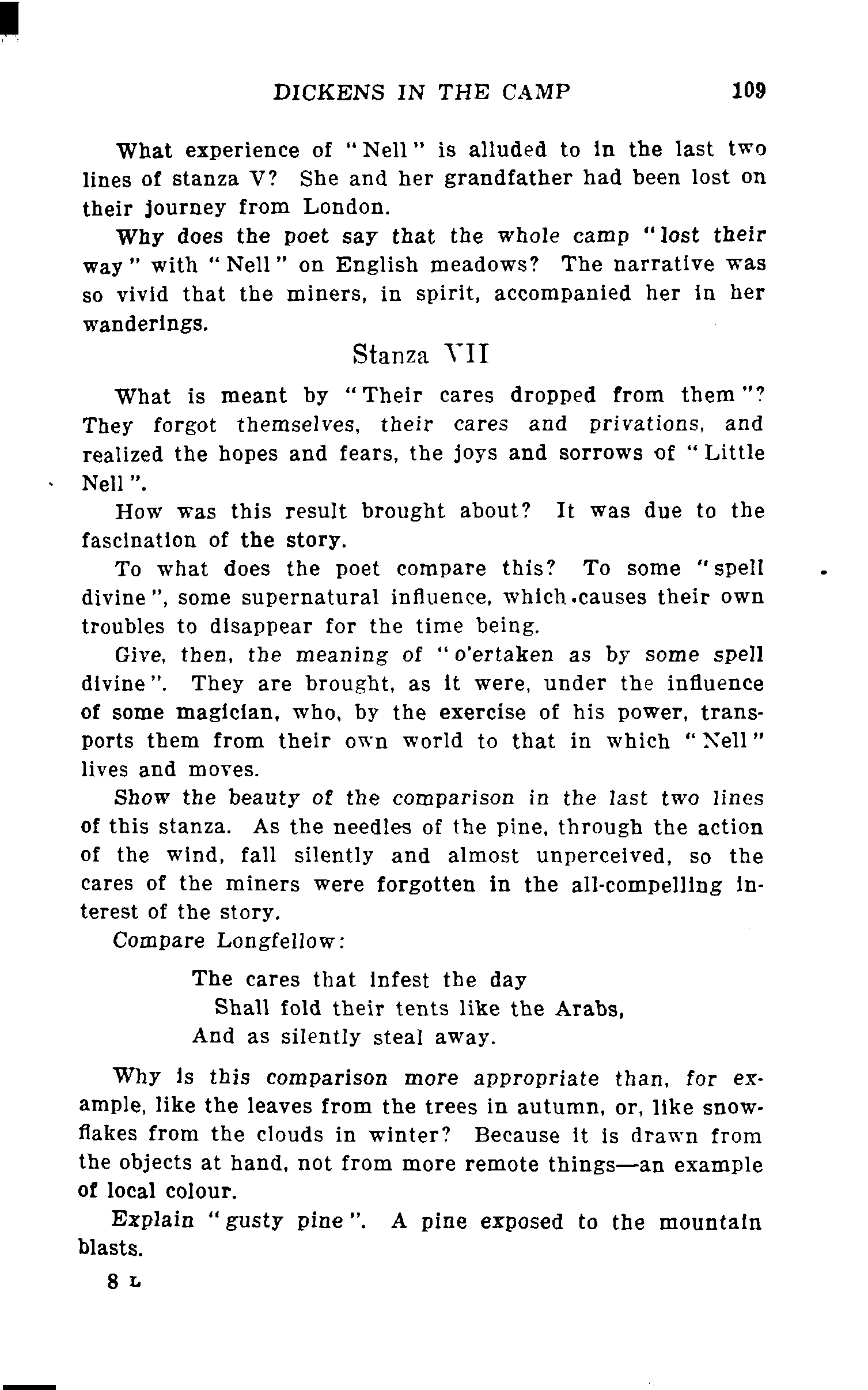 DICKENS IN THE CAMP 109

What experience of "Nell" is alluded to in the last two lines of stanza V? She and her grandfather had been lost on their journey from London.

Why does the poet say that the whole camp "lost their way" with "Nell" on English meadows? The narrative was so vivid that the miners, in spirit, accompanied her in her wanderings.

Stanza VII

What is meant by "Their cares dropped from them"? They forgot themselves, their cares and privations, and realized the hopes and fears, the joys and sorrows of "Little Nell".

How was this result brought about? It was due to the fascination of the story.

To what does the poet compare this? To some "spell divine", some supernatural influence, which causes their own troubles to disappear for the time being.

Give, then, the meaning of "o'ertaken as by some spell divine". They are brought, as it were, under the influence of some magician, who, by the exercise of his power, transports them from their own world to that in which "Nell" lives and moves.

Show the beauty of the comparison in the last two lines of this stanza. As the needles of the pine, through the action of the wind, fall silently and almost unperceived, so the cares of the miners were forgotten in the all-compelling interest of the story.

Compare Longfellow:

The cares that infest the day
Shall fold their tents like the Arabs,
And as silently steal away.

Why is this comparison more appropriate than, for example, like the leaves from the trees in autumn, or, like snowflakes from the clouds in winter? Because it is drawn from the objects at hand, not from more remote things—an example of local colour.

Explain "gusty pine". A pine exposed to the mountain blasts.

8 L